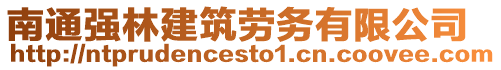 南通强林建筑劳务有限公司
http://ntprudencesto1.cn.coovee.com